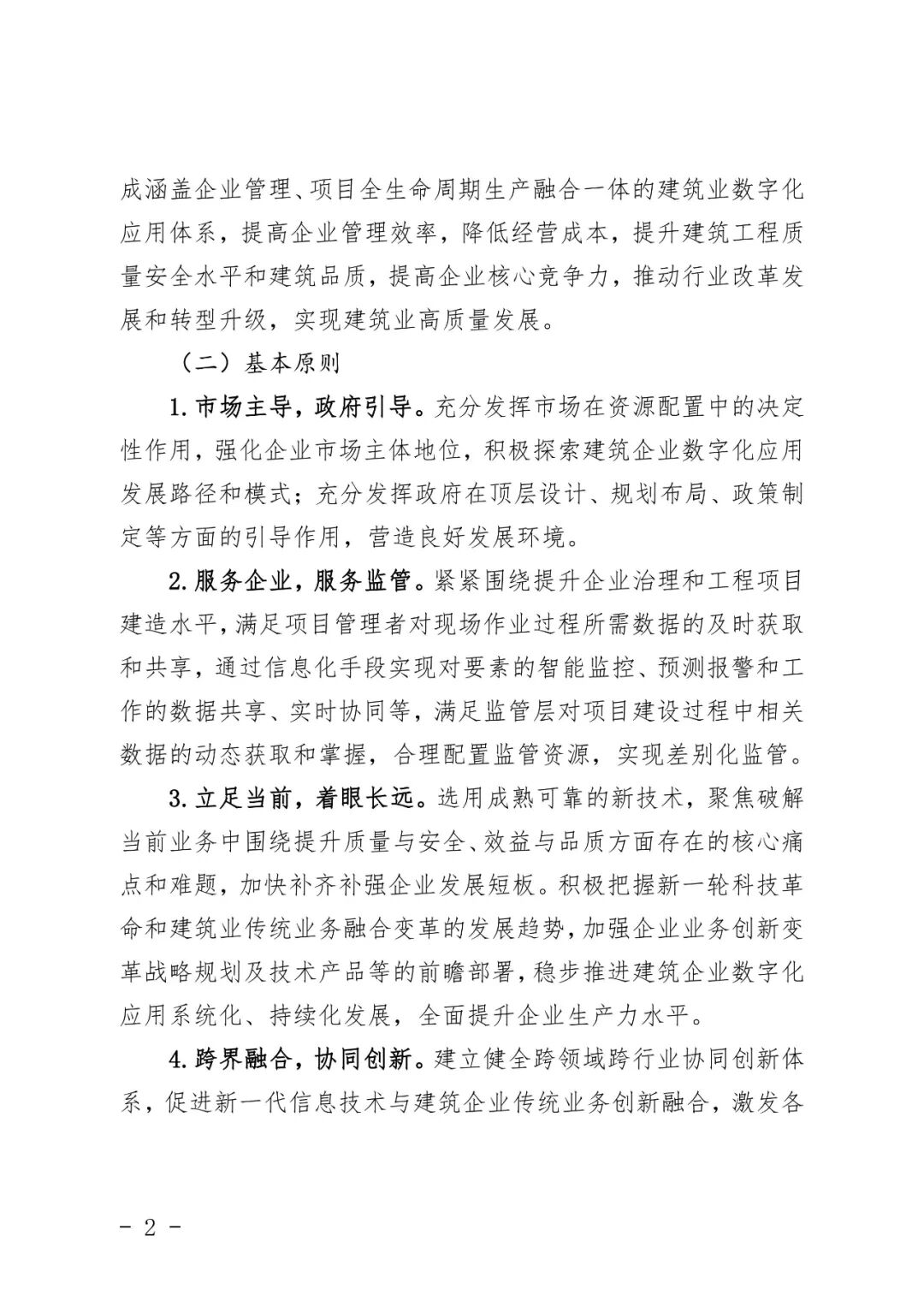 成涵盖企业管理、项目全生命周期生产融合一体的建筑业数字化应用体系，提高企业管理效率，降低经营成本，提升建筑工程质量安全水平和建筑品质，提高企业核心竞争力，推动行业改革发展和转型升级，实现建筑业高质量发展。

（二）基本原则

1.市场主导，政府引导。充分发挥市场在资源配置中的决定性作用，强化企业市场主体地位，积极探索建筑企业数字化应用发展路径和模式；充分发挥政府在顶层设计、规划布局、政策制定等方面的引导作用，营造良好发展环境。

2.服务企业，服务监管。紧紧围绕提升企业治理和工程项目建造水平，满足项目管理者对现场作业过程所需数据的及时获取和共享，通过信息化手段实现对要素的智能监控、预测报警和工作的数据共享、实时协同等，满足监管层对项目建设过程中相关数据的动态获取和掌握，合理配置监管资源，实现差别化监管。

3.立足当前，着眼长远。选用成熟可靠的新技术，聚焦破解当前业务中围绕提升质量与安全、效益与品质方面存在的核心痛点和难题，加快补齐补强企业发展短板。积极把握新一轮科技革命和建筑业传统业务融合变革的发展趋势，加强企业业务创新变革战略规划及技术产品等的前瞻部署，稳步推进建筑企业数字化应用系统化、持续化发展，全面提升企业生产力水平。

4.跨界融合，协同创新。建立健全跨领域跨行业协同创新体系，促进新一代信息技术与建筑企业传统业务创新融合，激发各

- 2 -